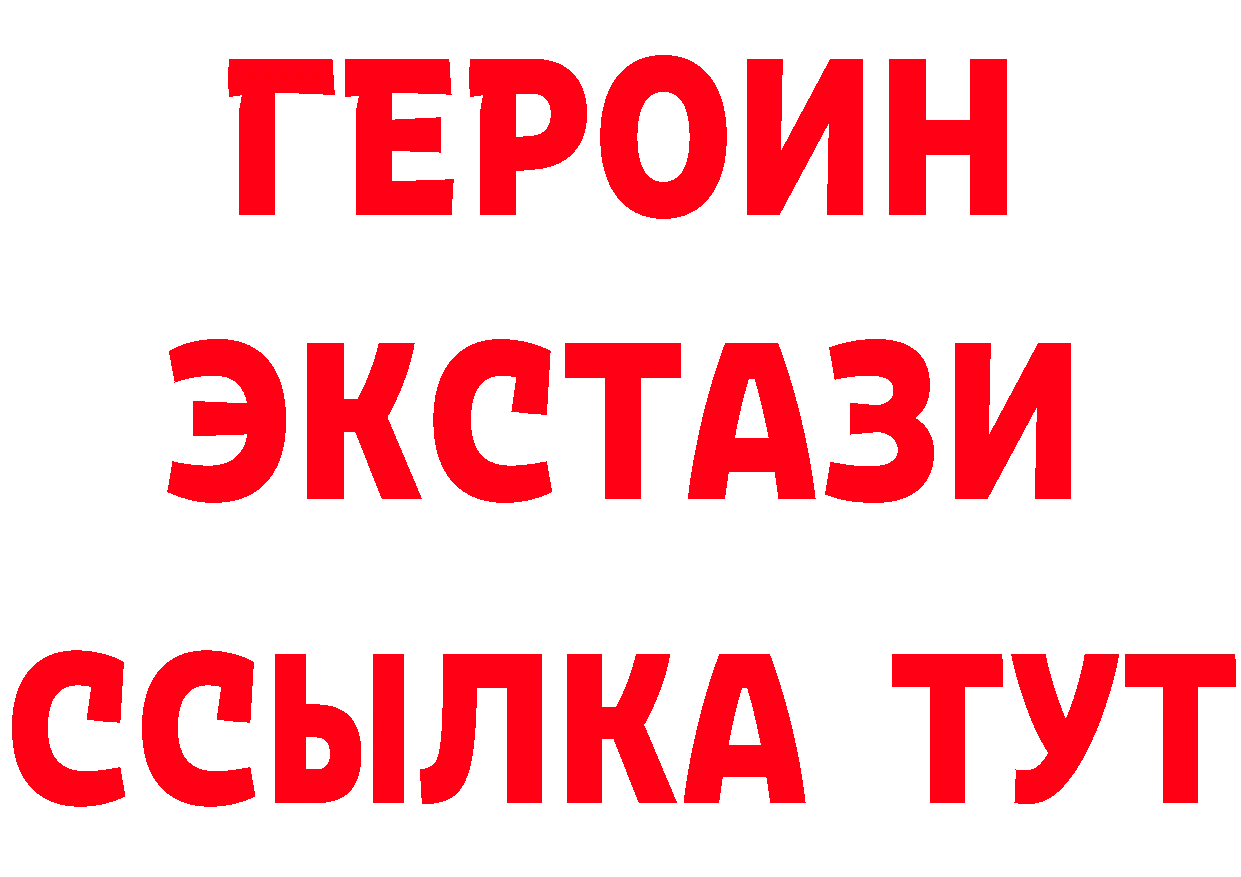 ГЕРОИН
ЭКСТАЗИ
ССЫЛКА ТУТ